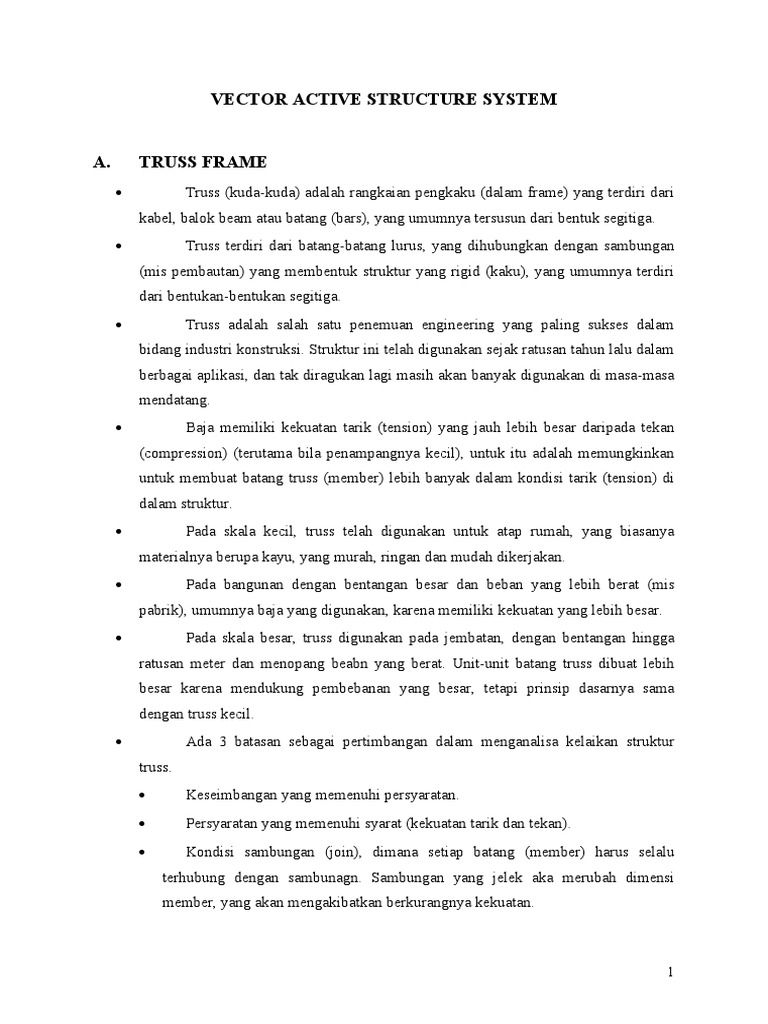 VECTOR ACTIVE STRUCTURE SYSTEM

A. TRUSS FRAME

• Truss (kuda-kuda) adalah rangkaian pengkaku (dalam frame) yang terdiri dari kabel, balok beam atau batang (bars), yang umumnya tersusun dari bentuk segitiga.

• Truss terdiri dari batang-batang lurus, yang dihubungkan dengan sambungan (mis pembautan) yang membentuk struktur yang rigid (kaku), yang umumnya terdiri dari bentukan-bentukan segitiga.

• Truss adalah salah satu penemuan engineering yang paling sukses dalam bidang industri konstruksi. Struktur ini telah digunakan sejak ratusan tahun lalu dalam berbagai aplikasi, dan tak diragukan lagi masih akan banyak digunakan di masa-masa mendatang.

• Baja memiliki kekuatan tarik (tension) yang jauh lebih besar daripada tekan (compression) (terutama bila penampangnya kecil), untuk itu adalah memungkinkan untuk membuat batang truss (member) lebih banyak dalam kondisi tarik (tension) di dalam struktur.

• Pada skala kecil, truss telah digunakan untuk atap rumah, yang biasanya materialnya berupa kayu, yang murah, ringan dan mudah dikerjakan.

• Pada bangunan dengan bentangan besar dan beban yang lebih berat (mis pabrik), umumnya baja yang digunakan, karena memiliki kekuatan yang lebih besar.

• Pada skala besar, truss digunakan pada jembatan, dengan bentangan hingga ratusan meter dan menopang beabn yang berat. Unit-unit batang truss dibuat lebih besar karena mendukung pembebanan yang besar, tetapi prinsip dasarnya sama dengan truss kecil.

• Ada 3 batasan sebagai pertimbangan dalam menganalisa kelaikan struktur truss.

• Keseimbangan yang memenuhi persyaratan.

• Persyaratan yang memenuhi syarat (kekuatan tarik dan tekan).

• Kondisi sambungan (join), dimana setiap batang (member) harus selalu terhubung dengan sambunagn. Sambungan yang jelek aka merubah dimensi member, yang akan mengakibatkan berkurangnya kekuatan.

1